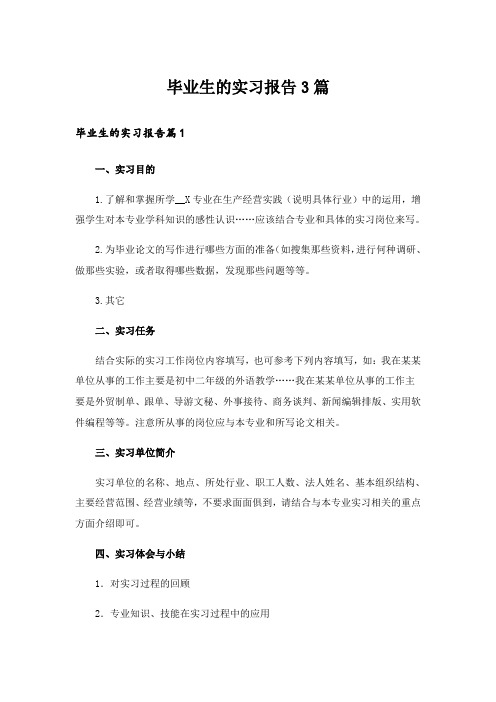 毕业生的实习报告3篇

毕业生的实习报告篇1

一、实习目的

1.了解和掌握所学__X专业在生产经营实践（说明具体行业）中的运用，增强学生对本专业学科知识的感性认识……应该结合专业和具体的实习岗位来写。

2.为毕业论文的写作进行哪些方面的准备（如搜集那些资料，进行何种调研、做那些实验，或者取得哪些数据，发现那些问题等等。

3.其它

二、实习任务

结合实际的实习工作岗位内容填写，也可参考下列内容填写，如：我在某某单位从事的工作主要是初中二年级的外语教学……我在某某单位从事的工作主要是外贸制单、跟单、导游文秘、外事接待、商务谈判、新闻编辑排版、实用软件编程等等。注意所从事的岗位应与本专业和所写论文相关。

三、实习单位简介

实习单位的名称、地点、所处行业、职工人数、法人姓名、基本组织结构、主要经营范围、经营业绩等，不要求面面俱到，请结合与本专业实习相关的重点方面介绍即可。

四、实习体会与小结

1．对实习过程的回顾

2．专业知识、技能在实习过程中的应用